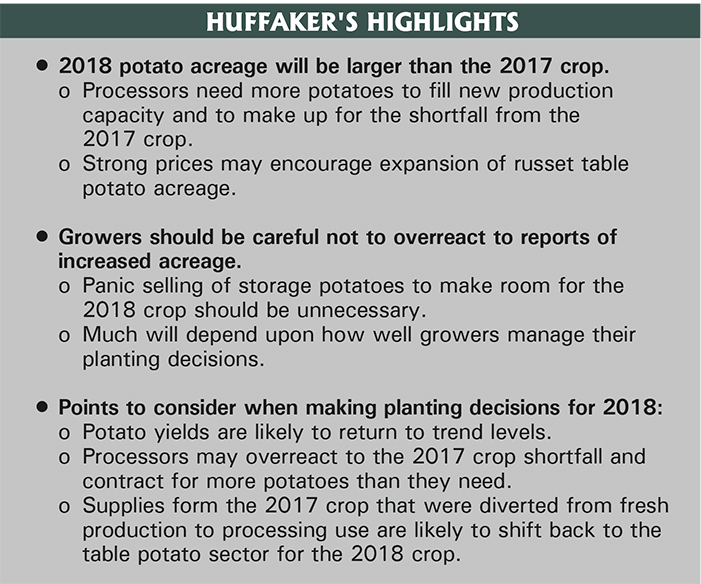 HUFFAKER'S HIGHLIGHTS

• 2018 potato acreage will be larger than the 2017 crop.
o Processors need more potatoes to fill new production capacity and to make up for the shortfall from the 2017 crop.
o Strong prices may encourage expansion of russet table potato acreage.

• Growers should be careful not to overreact to reports of increased acreage.
o Panic selling of storage potatoes to make room for the 2018 crop should be unnecessary.
o Much will depend upon how well growers manage their planting decisions.

• Points to consider when making planting decisions for 2018:
o Potato yields are likely to return to trend levels.
o Processors may overreact to the 2017 crop shortfall and contract for more potatoes than they need.
o Supplies form the 2017 crop that were diverted from fresh production to processing use are likely to shift back to the table potato sector for the 2018 crop.